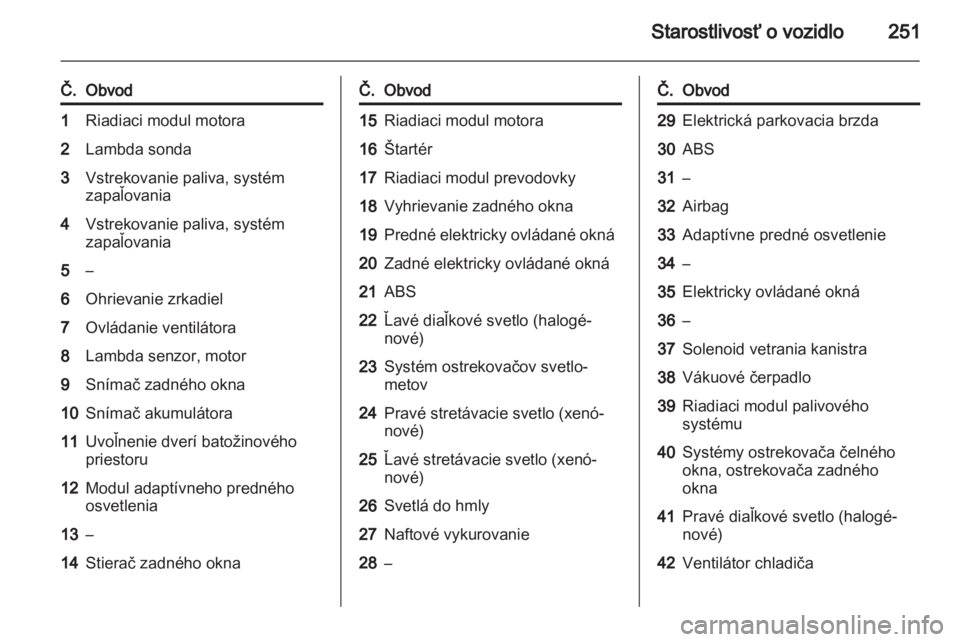 Starostlivosť o vozidlo 251

| Č. | Obvod |
|---|---|
| 1 | Riadiaci modul motora |
| 2 | Lambda sonda |
| 3 | Vstrekovanie paliva, systém zapaľovania |
| 4 | Vstrekovanie paliva, systém zapaľovania |
| 5 | – |
| 6 | Ohrievanie zrkadiel |
| 7 | Ovládanie ventilátora |
| 8 | Lambda senzor, motor |
| 9 | Snímač zadného okna |
| 10 | Snímač akumulátora |
| 11 | Uvoľnenie dverí batožinového priestoru |
| 12 | Modul adaptívneho predného osvetlenia |
| 13 | – |
| 14 | Stierač zadného okna |

| Č. | Obvod |
|---|---|
| 15 | Riadiaci modul motora |
| 16 | Štartér |
| 17 | Riadiaci modul prevodovky |
| 18 | Vyhrievanie zadného okna |
| 19 | Predné elektricky ovládané okná |
| 20 | Zadné elektricky ovládané okná |
| 21 | ABS |
| 22 | Ľavé diaľkové svetlo (halogénové) |
| 23 | Systém ostrekovačov svetlometov |
| 24 | Pravé stretávacie svetlo (xenónové) |
| 25 | Ľavé stretávacie svetlo (xenónové) |
| 26 | Svetlá do hmly |
| 27 | Naftové vykurovanie |
| 28 | – |

| Č. | Obvod |
|---|---|
| 29 | Elektrická parkovacia brzda |
| 30 | ABS |
| 31 | – |
| 32 | Airbag |
| 33 | Adaptívne predné osvetlenie |
| 34 | – |
| 35 | Elektricky ovládané okná |
| 36 | – |
| 37 | Solenoid vetrania kanistra |
| 38 | Vákuové čerpadlo |
| 39 | Riadiaci modul palivového systému |
| 40 | Systémy ostrekovača čelného okna, ostrekovača zadného okna |
| 41 | Pravé diaľkové svetlo (halogénové) |
| 42 | Ventilátor chladiča |

carmanualsonline.info